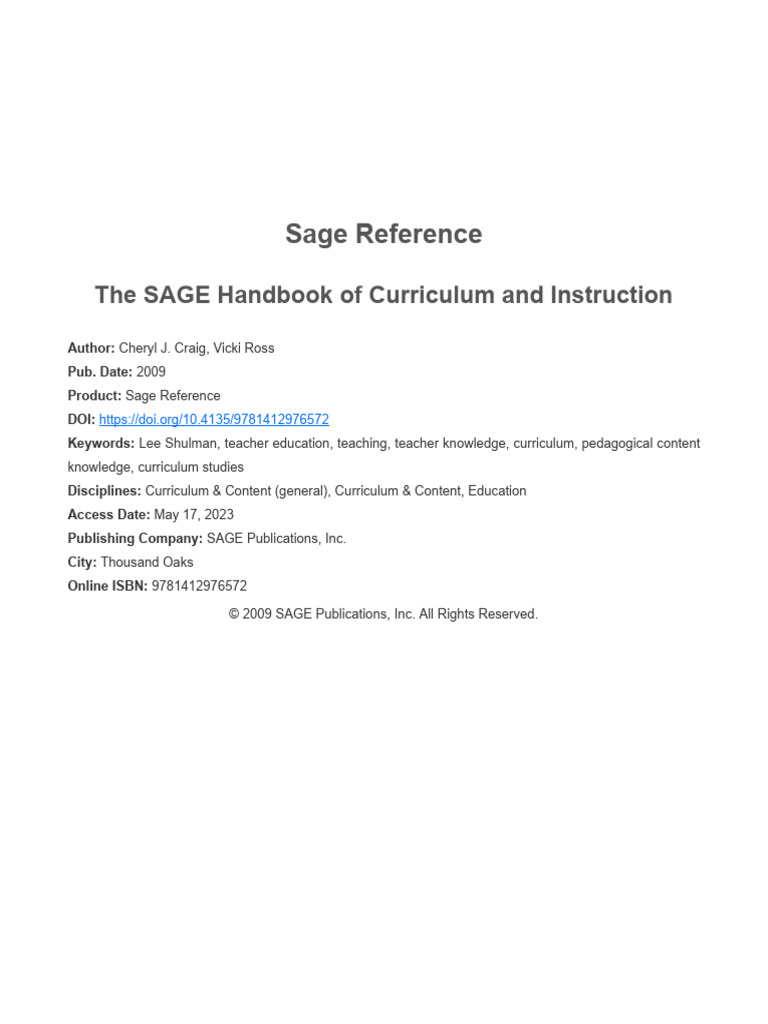 Sage Reference

The SAGE Handbook of Curriculum and Instruction

Author: Cheryl J. Craig, Vicki Ross
Pub. Date: 2009
Product: Sage Reference
DOI: https://doi.org/10.4135/9781412976572
Keywords: Lee Shulman, teacher education, teaching, teacher knowledge, curriculum, pedagogical content knowledge, curriculum studies
Disciplines: Curriculum & Content (general), Curriculum & Content, Education
Access Date: May 17, 2023
Publishing Company: SAGE Publications, Inc.
City: Thousand Oaks
Online ISBN: 9781412976572

© 2009 SAGE Publications, Inc. All Rights Reserved.